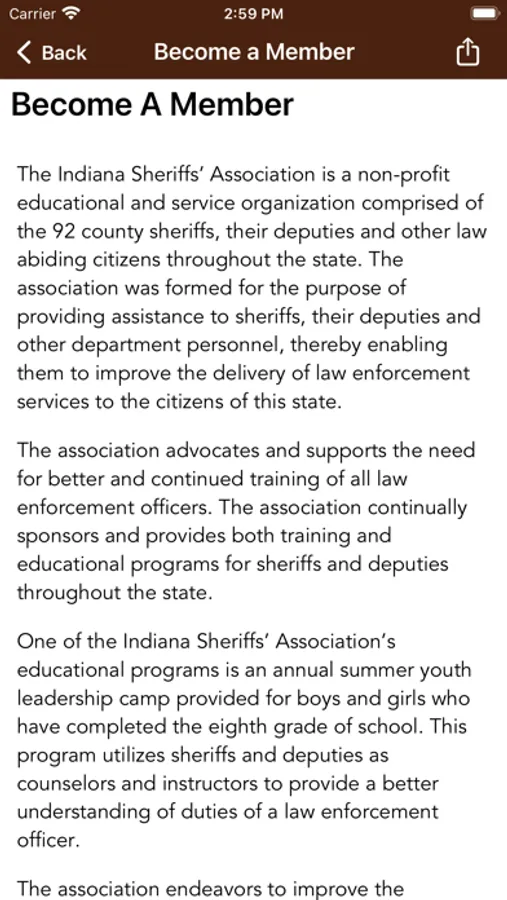 Carrier 2:59 PM

Back Become a Member

Become A Member

The Indiana Sheriffs' Association is a non-profit educational and service organization comprised of the 92 county sheriffs, their deputies and other law abiding citizens throughout the state. The association was formed for the purpose of providing assistance to sheriffs, their deputies and other department personnel, thereby enabling them to improve the delivery of law enforcement services to the citizens of this state.

The association advocates and supports the need for better and continued training of all law enforcement officers. The association continually sponsors and provides both training and educational programs for sheriffs and deputies throughout the state.

One of the Indiana Sheriffs' Association's educational programs is an annual summer youth leadership camp provided for boys and girls who have completed the eighth grade of school. This program utilizes sheriffs and deputies as counselors and instructors to provide a better understanding of duties of a law enforcement officer.

The association endeavors to improve the